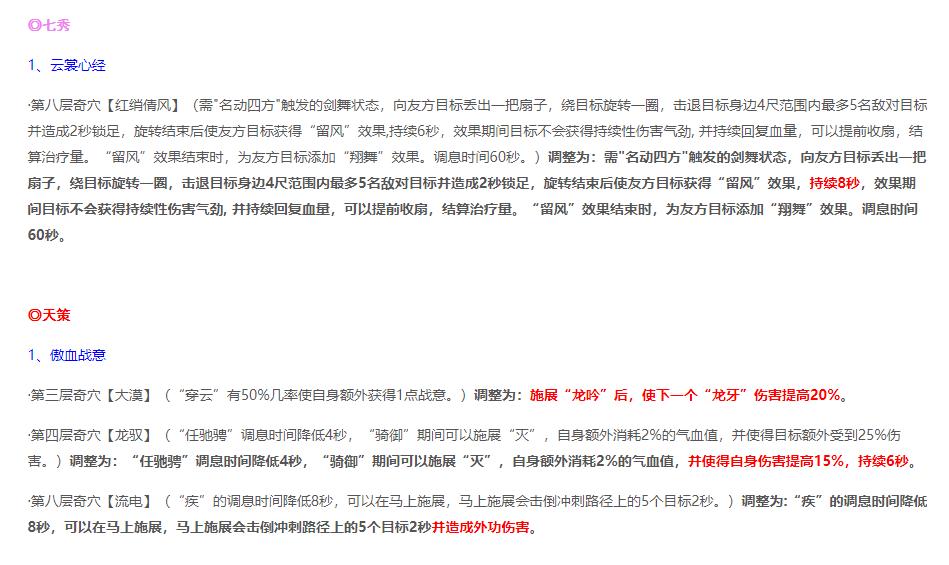 ◎七秀

1、云裳心经

·第八层奇穴【红绡倩风】（需"名动四方"触发的剑舞状态，向友方目标丢出一把扇子，绕目标旋转一圈，击退目标身边4尺范围内最多5名敌对目标并造成2秒锁足，旋转结束后使友方目标获得“留风”效果,持续6秒，效果期间目标不会获得持续性伤害气劲，并持续回复血量，可以提前收扇，结算治疗量。“留风”效果结束时，为友方目标添加“翔舞”效果。调息时间60秒。）调整为：需"名动四方"触发的剑舞状态，向友方目标丢出一把扇子，绕目标旋转一圈，击退目标身边4尺范围内最多5名敌对目标并造成2秒锁足，旋转结束后使友方目标获得“留风”效果，持续8秒，效果期间目标不会获得持续性伤害气劲，并持续回复血量，可以提前收扇，结算治疗量。“留风”效果结束时，为友方目标添加“翔舞”效果。调息时间60秒。

◎天策

1、傲血战意

·第三层奇穴【大漠】（“穿云”有50%几率使自身额外获得1点战意。）调整为：施展“龙吟”后，使下一个“龙牙”伤害提高20%。

·第四层奇穴【龙驭】（“任驰骋”调息时间降低4秒，“骑御”期间可以施展“灭”，自身额外消耗2%的气血值，并使得目标额外受到25%伤害。）调整为：“任驰骋”调息时间降低4秒，“骑御”期间可以施展“灭”，自身额外消耗2%的气血值，并使得自身伤害提高15%，持续6秒。

·第八层奇穴【流电】（“疾”的调息时间降低8秒，可以在马上施展，马上施展会击倒冲刺路径上的5个目标2秒。）调整为：“疾”的调息时间降低8秒，可以在马上施展，马上施展会击倒冲刺路径上的5个目标2秒并造成外功伤害。